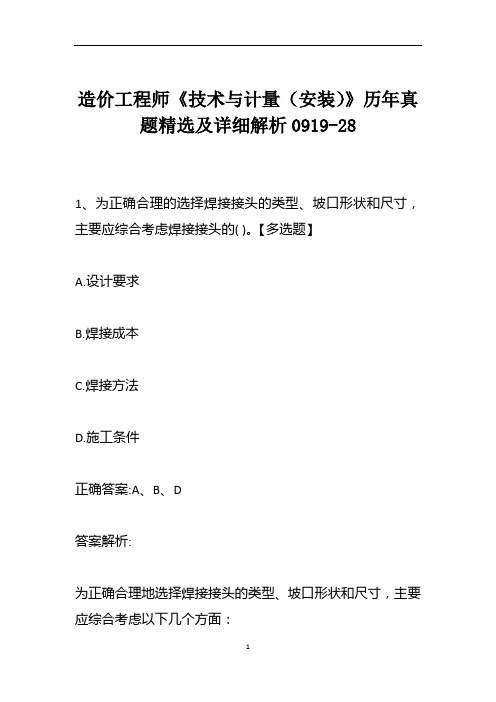 造价工程师《技术与计量（安装)》历年真题精选及详细解析 0919-28

1、为正确合理的选择焊接接头的类型、坡口形状和尺寸，主要应综合考虑焊接接头的( )。【多选题】

A.设计要求

B.焊接成本

C.焊接方法

D.施工条件

正确答案:A、B、D

答案解析:

为正确合理地选择焊接接头的类型、坡口形状和尺寸，主要应综合考虑以下几个方面：

1